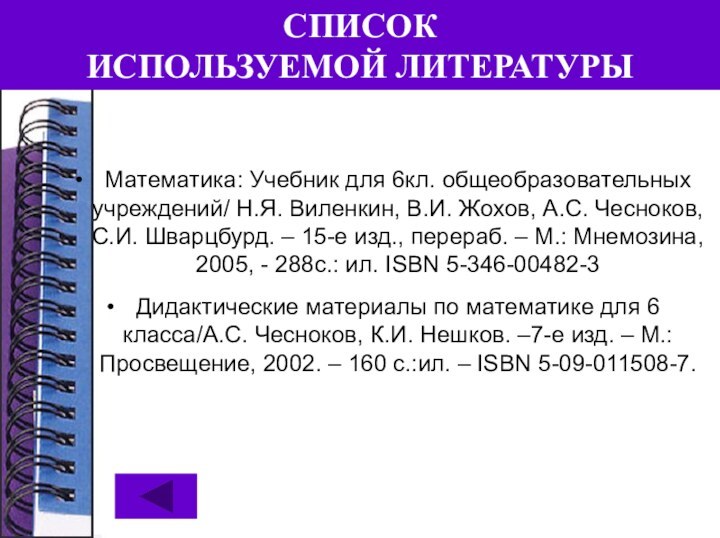 СПИСОК
ИСПОЛЬЗУЕМОЙ ЛИТЕРАТУРЫ

• Математика: Учебник для 6кл. общеобразовательных учреждений/ Н.Я. Виленкин, В.И. Жохов, А.С. Чесноков, С.И. Шварцбурд. – 15-е изд., перераб. – М.: Мнемозина, 2005, - 288с.: ил. ISBN 5-346-00482-3

• Дидактические материалы по математике для 6 класса/А.С. Чесноков, К.И. Нешков. –7-е изд. – М.: Просвещение, 2002. – 160 с.:ил. – ISBN 5-09-011508-7.